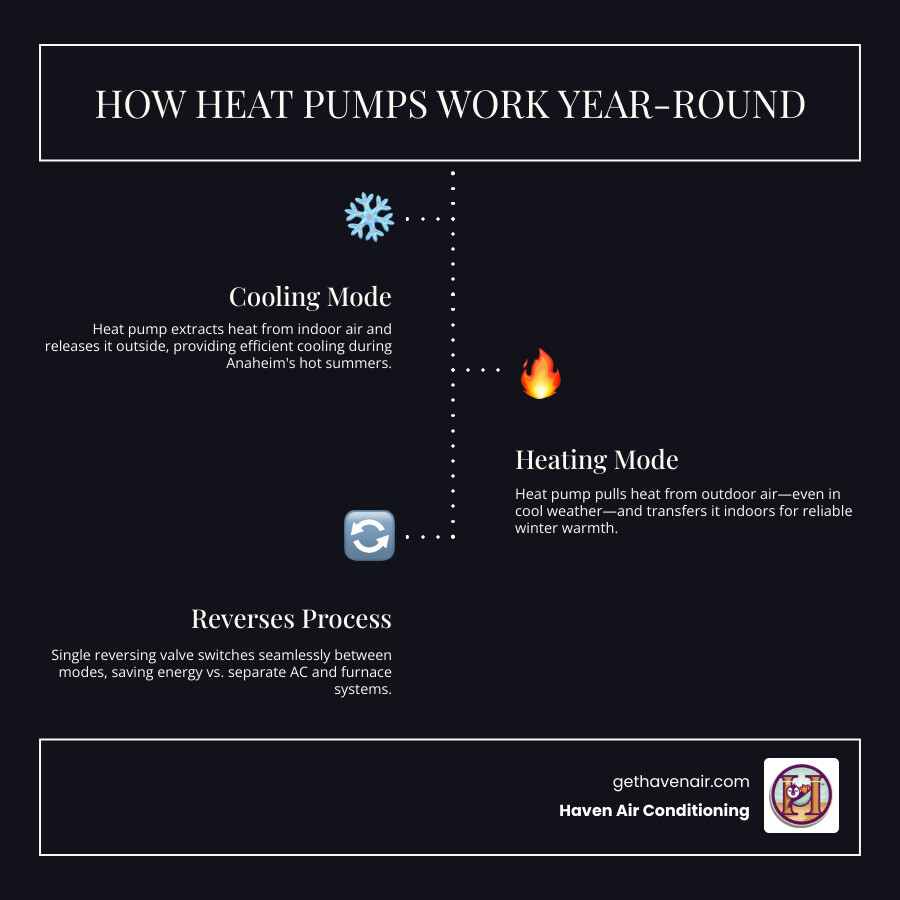 HOW HEAT PUMPS WORK YEAR-ROUND

Cooling Mode

Heat pump extracts heat from indoor air and releases it outside, providing efficient cooling during Anaheim's hot summers.

Heating Mode

Heat pump pulls heat from outdoor air—even in cool weather—and transfers it indoors for reliable winter warmth.

Reverses Process

Single reversing valve switches seamlessly between modes, saving energy vs. separate AC and furnace systems.

gethavenair.com

Haven Air Conditioning